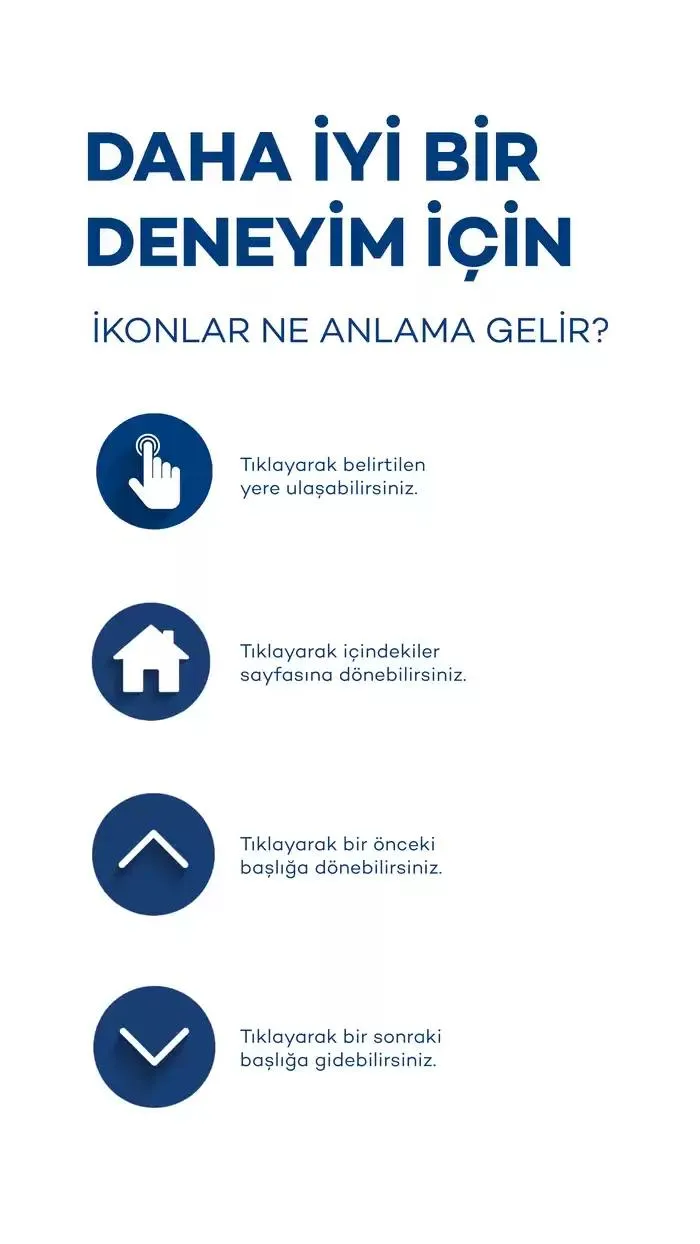 DAHA İYİ BİR DENEYİM İÇİN

İKONLAR NE ANLAMA GELİR?

Tıklayarak belirtilen yere ulaşabilirsiniz.

Tıklayarak içindekiler sayfasına dönebilirsiniz.

Tıklayarak bir önceki başlığa dönebilirsiniz.

Tıklayarak bir sonraki başlığa gidebilirsiniz.